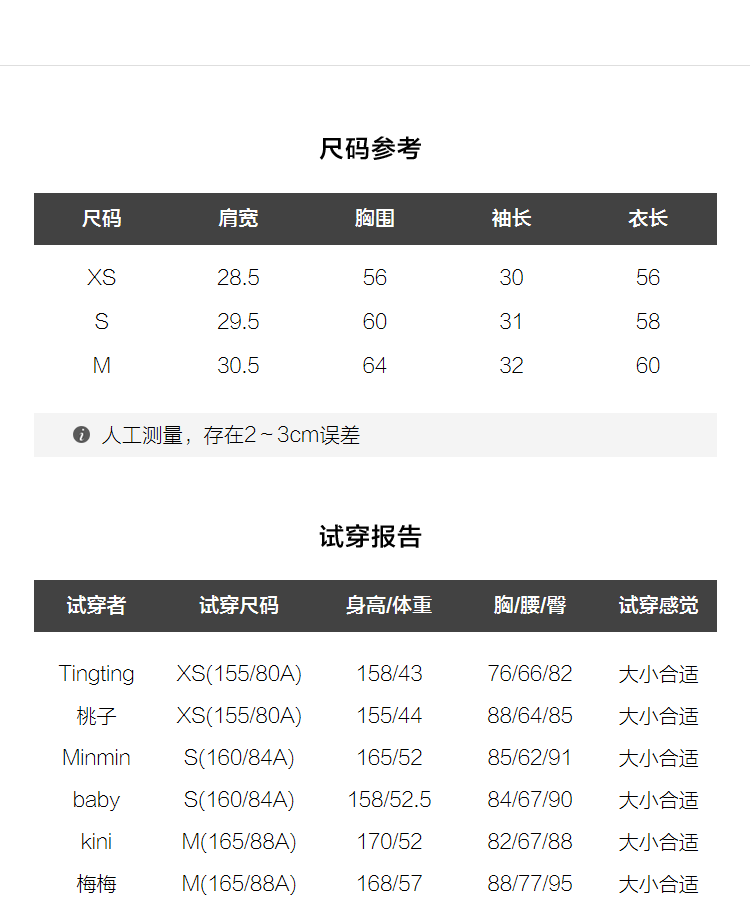 尺码参考

| 尺码 | 肩宽 | 胸围 | 袖长 | 衣长 |
|---|---|---|---|---|
| XS | 28.5 | 56 | 30 | 56 |
| S | 29.5 | 60 | 31 | 58 |
| M | 30.5 | 64 | 32 | 60 |

人工测量，存在2～3cm误差

试穿报告

| 试穿者 | 试穿尺码 | 身高/体重 | 胸/腰/臀 | 试穿感觉 |
|---|---|---|---|---|
| Tingting | XS(155/80A) | 158/43 | 76/66/82 | 大小合适 |
| 桃子 | XS(155/80A) | 155/44 | 88/64/85 | 大小合适 |
| Minmin | S(160/84A) | 165/52 | 85/62/91 | 大小合适 |
| baby | S(160/84A) | 158/52.5 | 84/67/90 | 大小合适 |
| kini | M(165/88A) | 170/52 | 82/67/88 | 大小合适 |
| 梅梅 | M(165/88A) | 168/57 | 88/77/95 | 大小合适 |